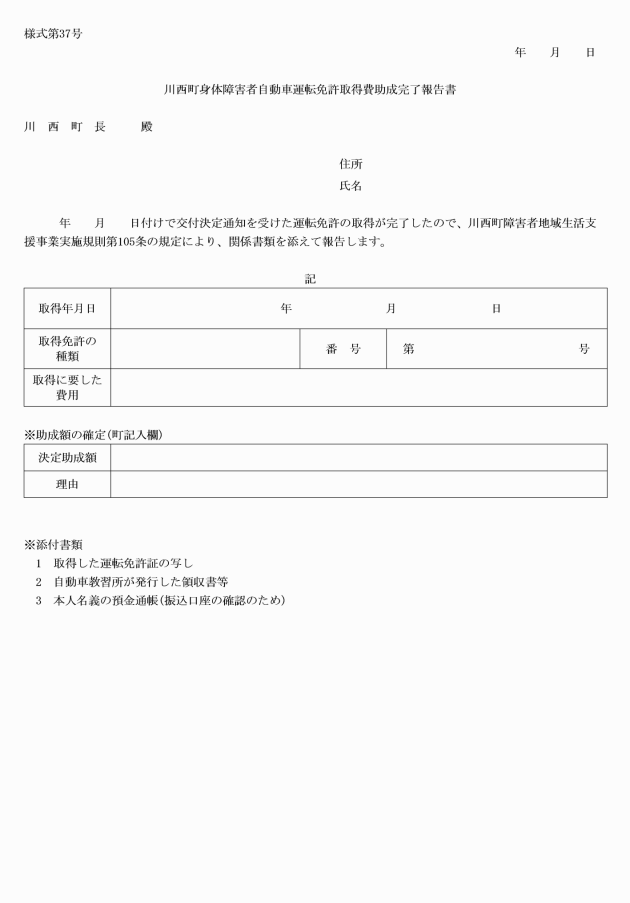 様式第37号

年　月　日

川西町身体障害者自動車運転免許取得費助成完了報告書

川　西　町　長　　殿

住所
氏名

年　月　日付けで交付決定通知を受けた運転免許の取得が完了したので、川西町障害者地域生活支援事業実施規則第105条の規定により、関係書類を添えて報告します。

記

| 取得年月日 | 年　月　日 | | |
|---|---|---|---|
| 取得免許の種類 | | 番　号 | 第　号 |
| 取得に要した費用 | | | |

※助成額の確定(町記入欄)

| 決定助成額 | |
|---|---|
| 理由 | |

※添付書類
1　取得した運転免許証の写し
2　自動車教習所が発行した領収書等
3　本人名義の預金通帳(振込口座の確認のため)